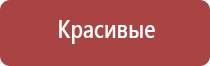 Красивые